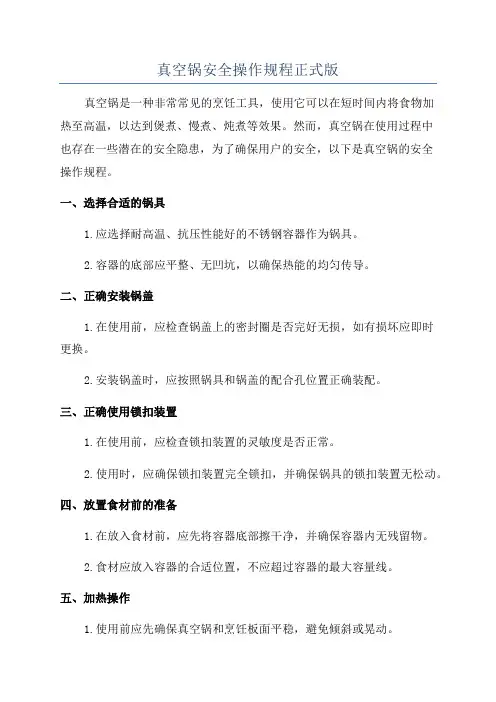 真空锅安全操作规程正式版

真空锅是一种非常常见的烹饪工具，使用它可以在短时间内将食物加热至高温，以达到煲煮、慢煮、炖煮等效果。然而，真空锅在使用过程中也存在一些潜在的安全隐患，为了确保用户的安全，以下是真空锅的安全操作规程。

一、选择合适的锅具

1.应选择耐高温、抗压性能好的不锈钢容器作为锅具。

2.容器的底部应平整、无凹坑，以确保热能的均匀传导。

二、正确安装锅盖

1.在使用前，应检查锅盖上的密封圈是否完好无损，如有损坏应即时更换。

2.安装锅盖时，应按照锅具和锅盖的配合孔位置正确装配。

三、正确使用锁扣装置

1.在使用前，应检查锁扣装置的灵敏度是否正常。

2.使用时，应确保锁扣装置完全锁扣，并确保锅具的锁扣装置无松动。

四、放置食材前的准备

1.在放入食材前，应先将容器底部擦干净，并确保容器内无残留物。

2.食材应放入容器的合适位置，不应超过容器的最大容量线。

五、加热操作

1.使用前应先确保真空锅和烹饪板面平稳，避免倾斜或晃动。